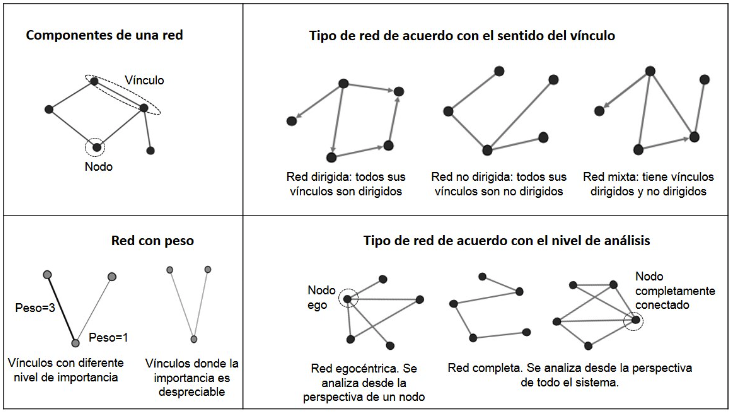 Componentes de una red

Vínculo

Nodo

Tipo de red de acuerdo con el sentido del vínculo

Red dirigida: todos sus vínculos son dirigidos

Red no dirigida: todos sus vínculos son no dirigidos

Red mixta: tiene vínculos dirigidos y no dirigidos

Red con peso

Peso=3

Peso=1

Vínculos con diferente nivel de importancia

Vínculos donde la importancia es despreciable

Tipo de red de acuerdo con el nivel de análisis

Nodo ego

Nodo completamente conectado

Red egocéntrica. Se analiza desde la perspectiva de un nodo

Red completa. Se analiza desde la perspectiva de todo el sistema.